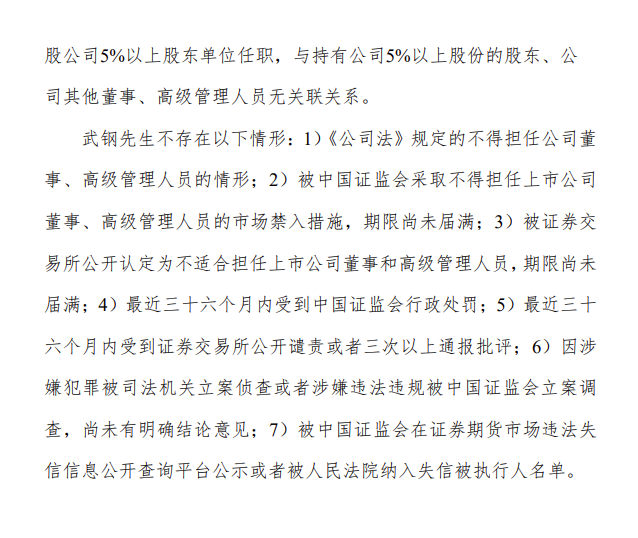 股公司5%以上股东单位任职，与持有公司5%以上股份的股东、公司其他董事、高级管理人员无关联关系。

武钢先生不存在以下情形：1）《公司法》规定的不得担任公司董事、高级管理人员的情形；2）被中国证监会采取不得担任上市公司董事、高级管理人员的市场禁入措施，期限尚未届满；3）被证券交易所公开认定为不适合担任上市公司董事和高级管理人员，期限尚未届满；4）最近三十六个月内受到中国证监会行政处罚；5）最近三十六个月内受到证券交易所公开谴责或者三次以上通报批评；6）因涉嫌犯罪被司法机关立案侦查或者涉嫌违法违规被中国证监会立案调查，尚未有明确结论意见；7）被中国证监会在证券期货市场违法失信信息公开查询平台公示或者被人民法院纳入失信被执行人名单。